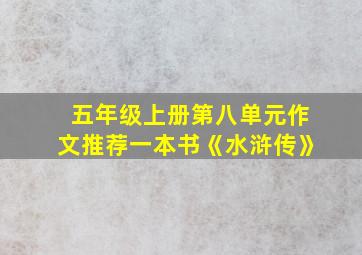 五年级上册第八单元作文推荐一本书《水浒传》